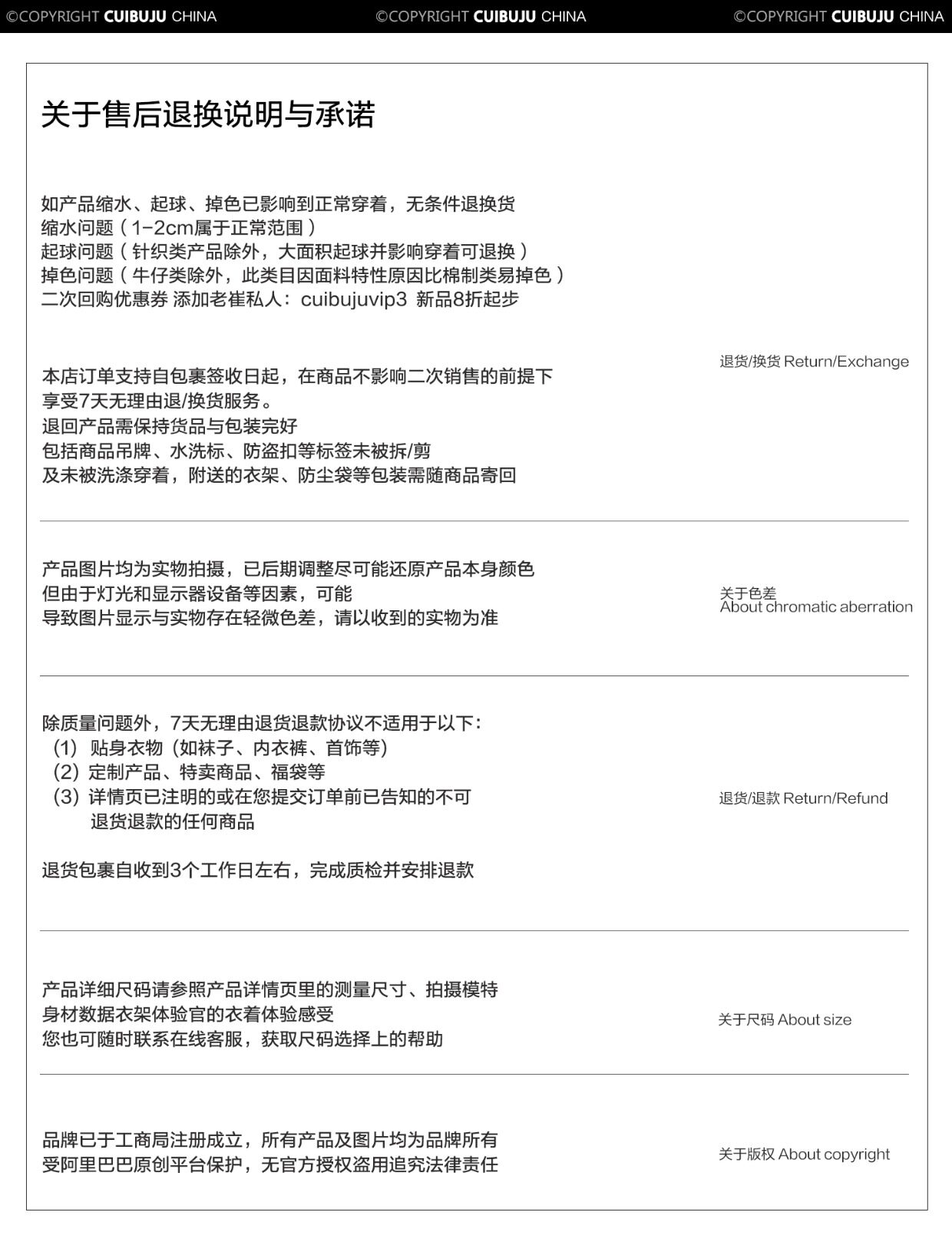 ©COPYRIGHT CUIBUJU CHINA ©COPYRIGHT CUIBUJU CHINA ©COPYRIGHT CUIBUJU CHINA

关于售后退换说明与承诺

如产品缩水、起球、掉色已影响到正常穿着，无条件退换货
缩水问题（1-2cm属于正常范围）
起球问题（针织类产品除外，大面积起球并影响穿着可退换）
掉色问题（牛仔类除外，此类目因面料特性原因比棉制类易掉色）
二次回购优惠券 添加老崔私人：cuibujuvip3 新品8折起步

本店订单支持自包裹签收日起，在商品不影响二次销售的前提下
享受7天无理由退/换货服务。
退回产品需保持货品与包装完好
包括商品吊牌、水洗标、防盗扣等标签未被拆/剪
及未被洗涤穿着，附送的衣架、防尘袋等包装需随商品寄回

退货/换货 Return/Exchange

产品图片均为实物拍摄，已后期调整尽可能还原产品本身颜色
但由于灯光和显示器设备等因素，可能
导致图片显示与实物存在轻微色差，请以收到的实物为准

关于色差
About chromatic aberration

除质量问题外，7天无理由退货退款协议不适用于以下：
(1) 贴身衣物（如袜子、内衣裤、首饰等）
(2) 定制产品、特卖商品、福袋等
(3) 详情页已注明的或在您提交订单前已告知的不可退货退款的任何商品

退货包裹自收到3个工作日左右，完成质检并安排退款

退货/退款 Return/Refund

产品详细尺码请参照产品详情页里的测量尺寸、拍摄模特
身材数据衣架体验官的衣着体验感受
您也可随时联系在线客服，获取尺码选择上的帮助

关于尺码 About size

品牌已于工商局注册成立，所有产品及图片均为品牌所有
受阿里巴巴原创平台保护，无官方授权盗用追究法律责任

关于版权 About copyright